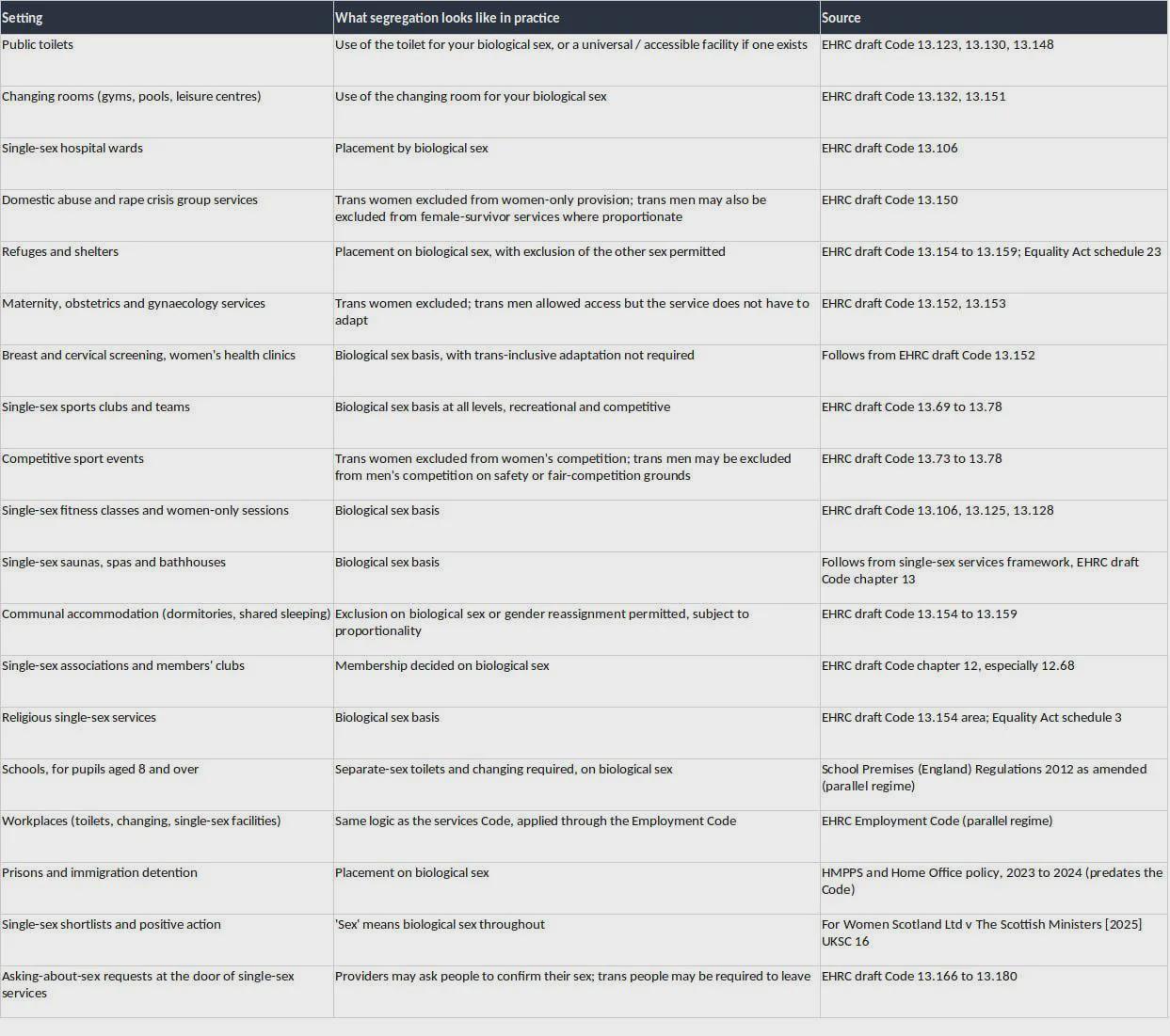 | Setting | What segregation looks like in practice | Source |
|---|---|---|
| Public toilets | Use of the toilet for your biological sex, or a universal / accessible facility if one exists | EHRC draft Code 13.123, 13.130, 13.148 |
| Changing rooms (gyms, pools, leisure centres) | Use of the changing room for your biological sex | EHRC draft Code 13.132, 13.151 |
| Single-sex hospital wards | Placement by biological sex | EHRC draft Code 13.106 |
| Domestic abuse and rape crisis group services | Trans women excluded from women-only provision; trans men may also be excluded from female-survivor services where proportionate | EHRC draft Code 13.150 |
| Refuges and shelters | Placement on biological sex, with exclusion of the other sex permitted | EHRC draft Code 13.154 to 13.159; Equality Act schedule 23 |
| Maternity, obstetrics and gynaecology services | Trans women excluded; trans men allowed access but the service does not have to adapt | EHRC draft Code 13.152, 13.153 |
| Breast and cervical screening, women's health clinics | Biological sex basis, with trans-inclusive adaptation not required | Follows from EHRC draft Code 13.152 |
| Single-sex sports clubs and teams | Biological sex basis at all levels, recreational and competitive | EHRC draft Code 13.69 to 13.78 |
| Competitive sport events | Trans women excluded from women's competition; trans men may be excluded from men's competition on safety or fair-competition grounds | EHRC draft Code 13.73 to 13.78 |
| Single-sex fitness classes and women-only sessions | Biological sex basis | EHRC draft Code 13.106, 13.125, 13.128 |
| Single-sex saunas, spas and bathhouses | Biological sex basis | Follows from single-sex services framework, EHRC draft Code chapter 13 |
| Communal accommodation (dormitories, shared sleeping) | Exclusion on biological sex or gender reassignment permitted, subject to proportionality | EHRC draft Code 13.154 to 13.159 |
| Single-sex associations and members' clubs | Membership decided on biological sex | EHRC draft Code chapter 12, especially 12.68 |
| Religious single-sex services | Biological sex basis | EHRC draft Code 13.154 area; Equality Act schedule 3 |
| Schools, for pupils aged 8 and over | Separate-sex toilets and changing required, on biological sex | School Premises (England) Regulations 2012 as amended (parallel regime) |
| Workplaces (toilets, changing, single-sex facilities) | Same logic as the services Code, applied through the Employment Code | EHRC Employment Code (parallel regime) |
| Prisons and immigration detention | Placement on biological sex | HMPPS and Home Office policy, 2023 to 2024 (predates the Code) |
| Single-sex shortlists and positive action | 'Sex' means biological sex throughout | For Women Scotland Ltd v The Scottish Ministers [2025] UKSC 16 |
| Asking-about-sex requests at the door of single-sex services | Providers may ask people to confirm their sex; trans people may be required to leave | EHRC draft Code 13.166 to 13.180 |